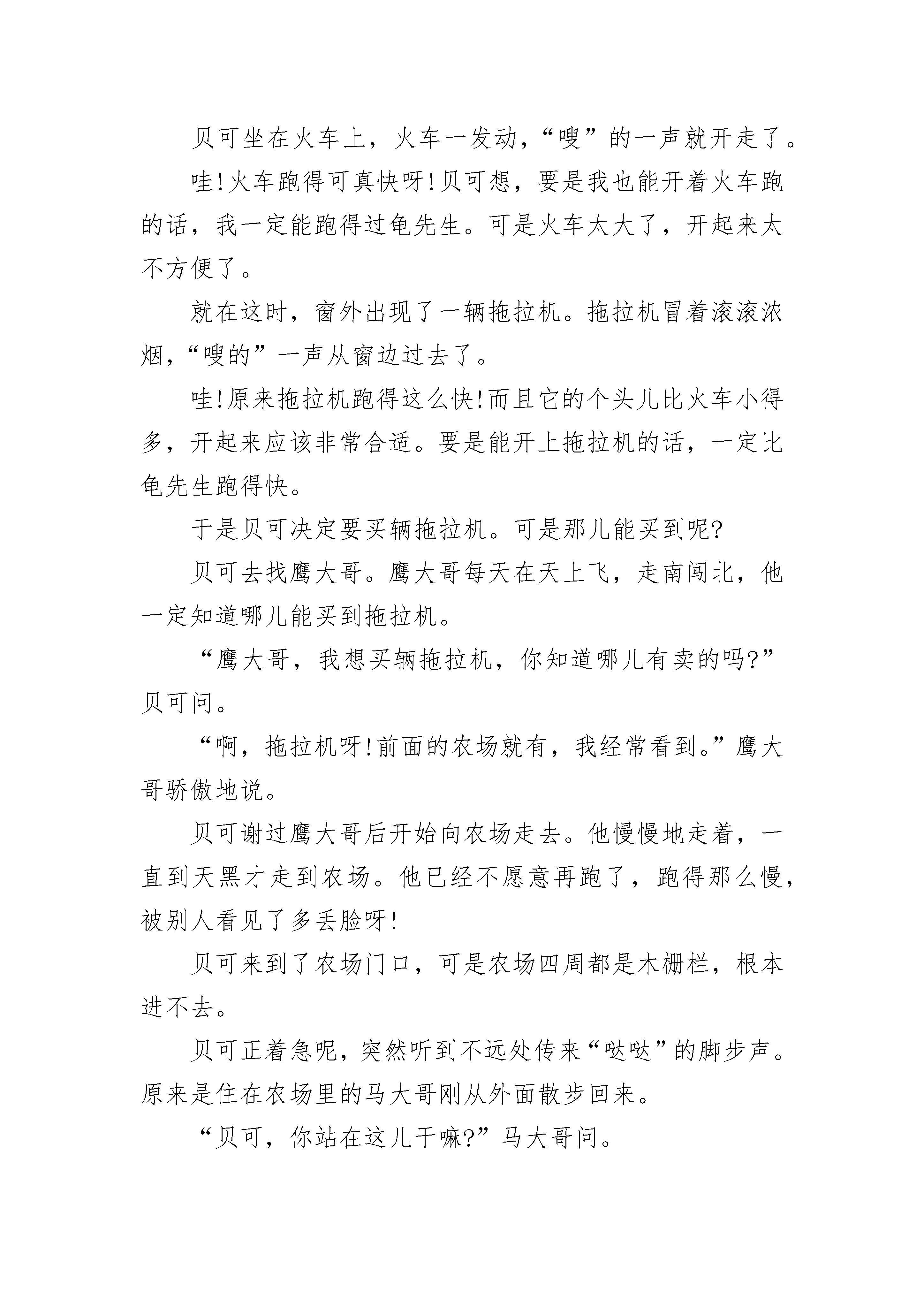 贝可坐在火车上，火车一发动，“嗖”的一声就开走了。

哇!火车跑得可真快呀!贝可想，要是我也能开着火车跑的话，我一定能跑得过龟先生。可是火车太大了，开起来太不方便了。

就在这时，窗外出现了一辆拖拉机。拖拉机冒着滚滚浓烟，“嗖的”一声从窗边过去了。

哇!原来拖拉机跑得这么快!而且它的个头儿比火车小得多，开起来应该非常合适。要是能开上拖拉机的话，一定比龟先生跑得快。

于是贝可决定要买辆拖拉机。可是那儿能买到呢?

贝可去找鹰大哥。鹰大哥每天在天上飞，走南闯北，他一定知道哪儿能买到拖拉机。

“鹰大哥，我想买辆拖拉机，你知道哪儿有卖的吗?”贝可问。

“啊，拖拉机呀!前面的农场就有，我经常看到。”鹰大哥骄傲地说。

贝可谢过鹰大哥后开始向农场走去。他慢慢地走着，一直到天黑才走到农场。他已经不愿意再跑了，跑得那么慢，被别人看见了多丢脸呀!

贝可来到了农场门口，可是农场四周都是木栅栏，根本进不去。

贝可正着急呢，突然听到不远处传来“哒哒”的脚步声。原来是住在农场里的马大哥刚从外面散步回来。

“贝可，你站在这儿干嘛?”马大哥问。